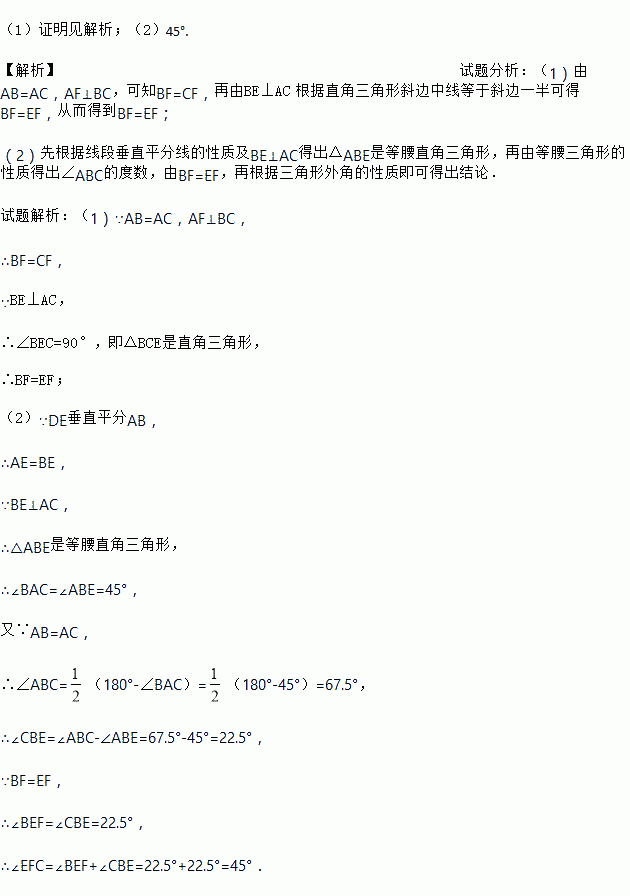 （1）证明见解析；（2）45°.

【解析】 试题分析：（1）由AB=AC，AF⊥BC，可知BF=CF，再由BE⊥AC根据直角三角形斜边中线等于斜边一半可得BF=EF，从而得到BF=EF；

（2）先根据线段垂直平分线的性质及BE⊥AC得出△ABE是等腰直角三角形，再由等腰三角形的性质得出∠ABC的度数，由BF=EF，再根据三角形外角的性质即可得出结论.

试题解析：（1）∵AB=AC，AF⊥BC，

∴BF=CF，

∵BE⊥AC，

∴∠BEC=90°，即△BCE是直角三角形，

∴BF=EF；

（2）∵DE垂直平分AB，

∴AE=BE，

∵BE⊥AC，

∴△ABE是等腰直角三角形，

∴∠BAC=∠ABE=45°，

又∵AB=AC，

∴∠ABC=$\frac{1}{2}$（180°-∠BAC）=$\frac{1}{2}$（180°-45°）=67.5°，

∴∠CBE=∠ABC-∠ABE=67.5°-45°=22.5°，

∵BF=EF，

∴∠BEF=∠CBE=22.5°，

∴∠EFC=∠BEF+∠CBE=22.5°+22.5°=45°.